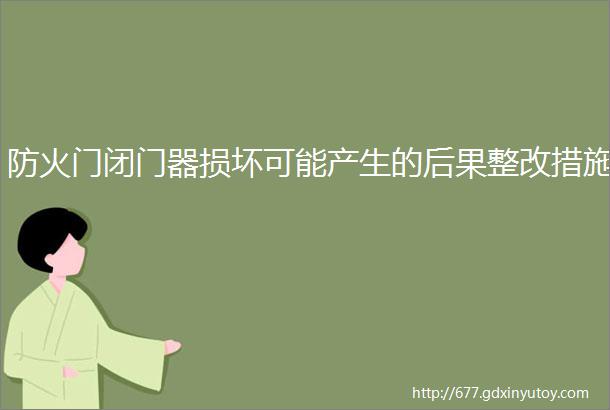 防火门闭门器损坏可能产生的后果整改措施

http://677.gdxinyutoy.com